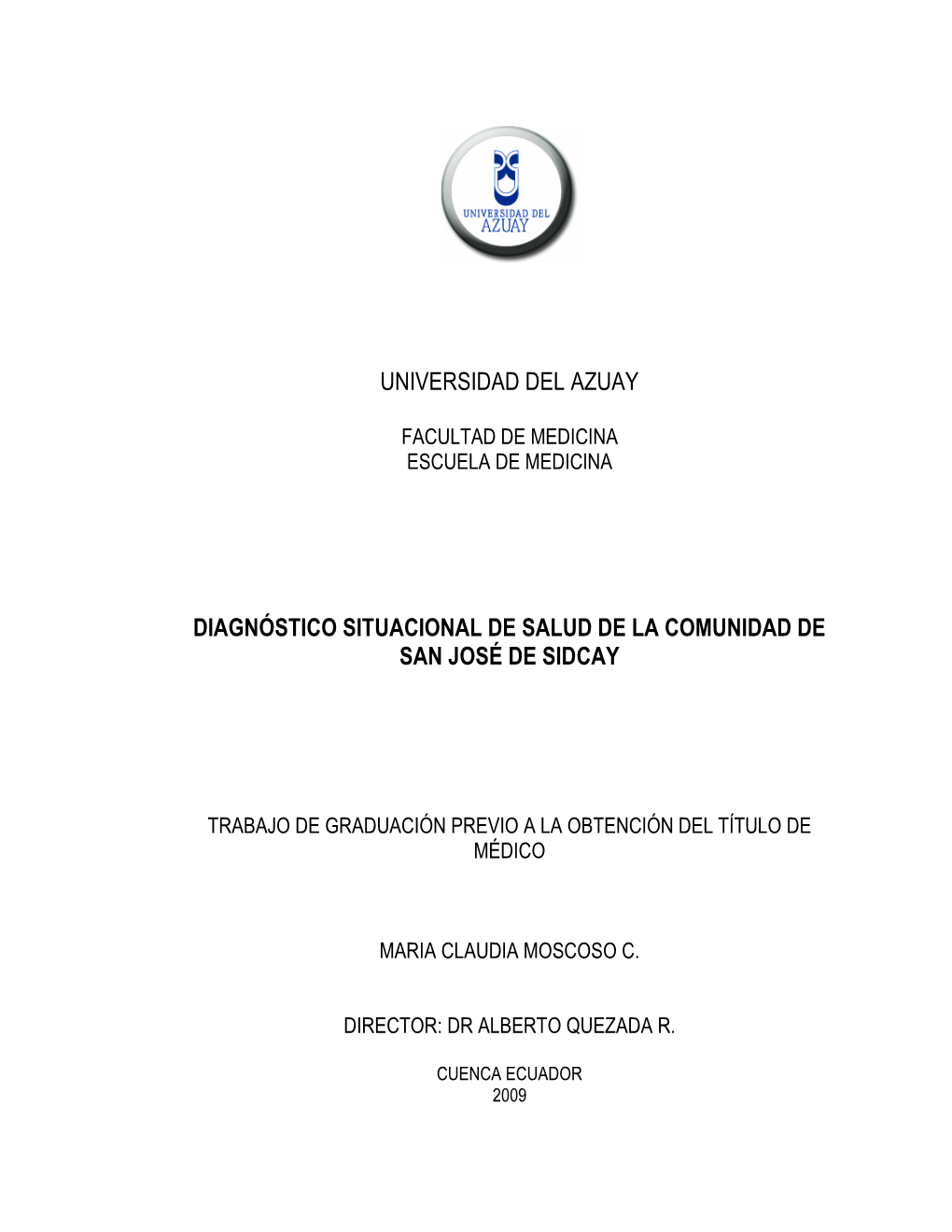 UNIVERSIDAD DEL AZUAY

UNIVERSIDAD DEL AZUAY

FACULTAD DE MEDICINA
ESCUELA DE MEDICINA

DIAGNÓSTICO SITUACIONAL DE SALUD DE LA COMUNIDAD DE SAN JOSÉ DE SIDCAY

TRABAJO DE GRADUACIÓN PREVIO A LA OBTENCIÓN DEL TÍTULO DE MÉDICO

MARIA CLAUDIA MOSCOSO C.

DIRECTOR: DR ALBERTO QUEZADA R.

CUENCA ECUADOR
2009